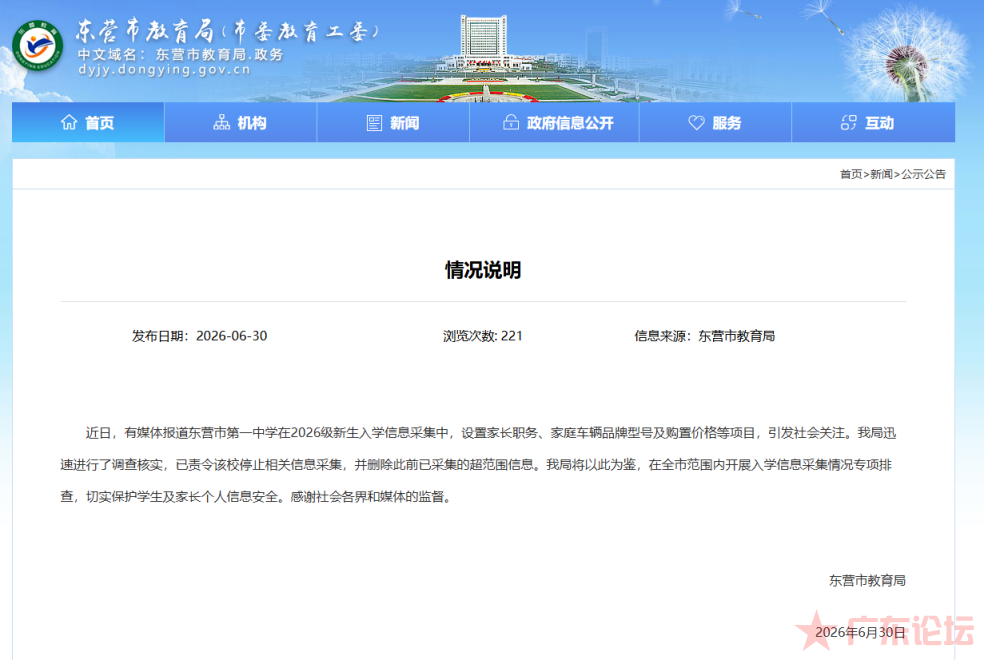 东营市教育局（市委教育工委）
中文域名：东营市教育局.政务
dyjy.dongying.gov.cn

首页 机构 新闻 政府信息公开 服务 互动

首页>新闻>公示公告

情况说明

发布日期：2026-06-30　浏览次数: 221　信息来源：东营市教育局

近日，有媒体报道东营市第一中学在2026级新生入学信息采集中，设置家长职务、家庭车辆品牌型号及购置价格等项目，引发社会关注。我局迅速进行了调查核实，已责令该校停止相关信息采集，并删除此前已采集的超范围信息。我局将以此为鉴，在全市范围内开展入学信息采集情况专项排查，切实保护学生及家长个人信息安全。感谢社会各界和媒体的监督。

东营市教育局

2026年6月30日

广东论坛